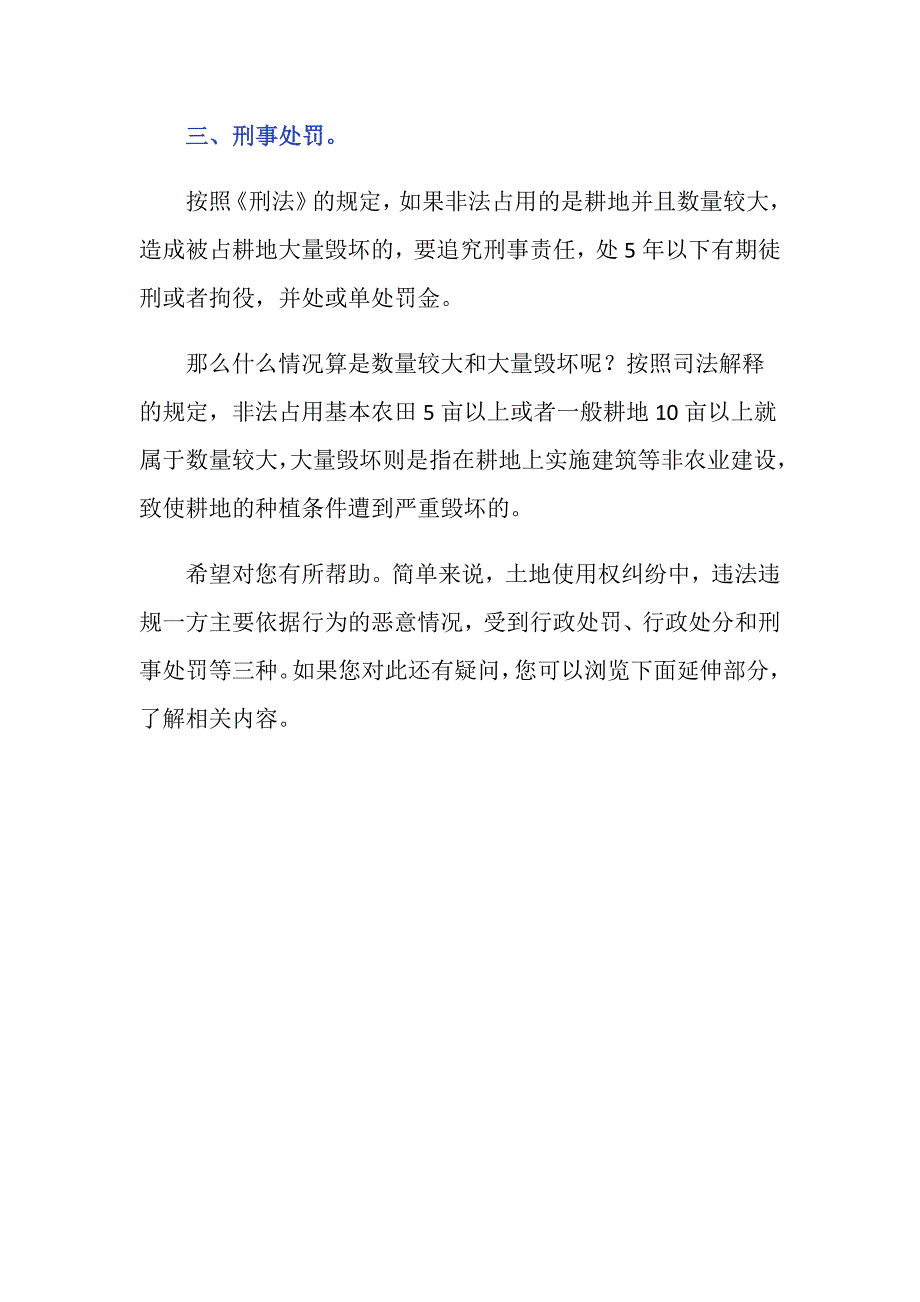 三、刑事处罚。

按照《刑法》的规定，如果非法占用的是耕地并且数量较大，造成被占耕地大量毁坏的，要追究刑事责任，处 5 年以下有期徒刑或者拘役，并处或单处罚金。

那么什么情况算是数量较大和大量毁坏呢？按照司法解释的规定，非法占用基本农田 5 亩以上或者一般耕地 10 亩以上就属于数量较大，大量毁坏则是指在耕地上实施建筑等非农业建设，致使耕地的种植条件遭到严重毁坏的。

希望对您有所帮助。简单来说，土地使用权纠纷中，违法违规一方主要依据行为的恶意情况，受到行政处罚、行政处分和刑事处罚等三种。如果您对此还有疑问，您可以浏览下面延伸部分，了解相关内容。